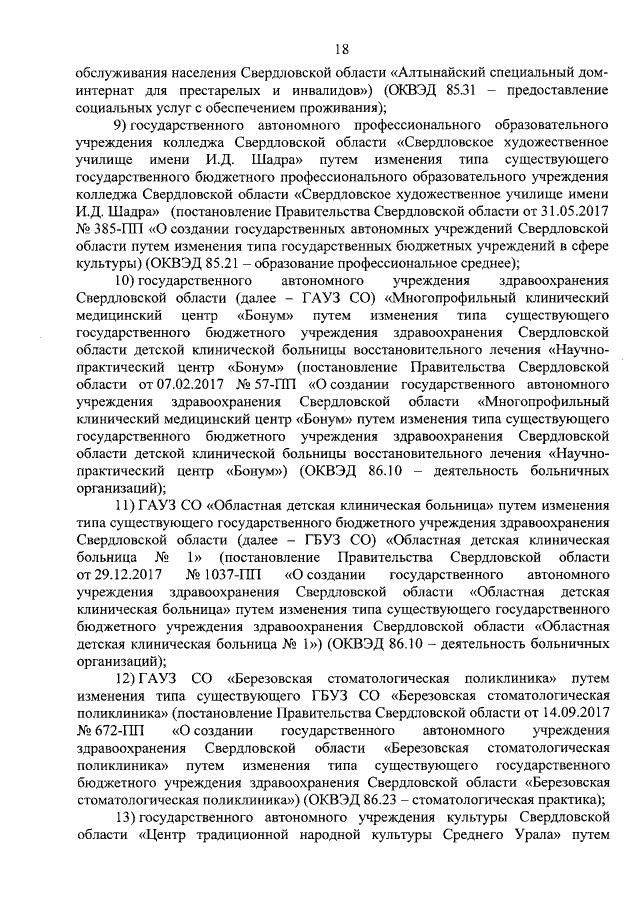 18

обслуживания населения Свердловской области «Алтынайский специальный дом-интернат для престарелых и инвалидов») (ОКВЭД 85.31 – предоставление социальных услуг с обеспечением проживания);

9) государственного автономного профессионального образовательного учреждения колледжа Свердловской области «Свердловское художественное училище имени И.Д. Шадра» путем изменения типа существующего государственного бюджетного профессионального образовательного учреждения колледжа Свердловской области «Свердловское художественное училище имени И.Д. Шадра» (постановление Правительства Свердловской области от 31.05.2017 № 385-ПП «О создании государственных автономных учреждений Свердловской области путем изменения типа государственных бюджетных учреждений в сфере культуры) (ОКВЭД 85.21 – образование профессиональное среднее);

10) государственного автономного учреждения здравоохранения Свердловской области (далее – ГАУЗ СО) «Многопрофильный клинический медицинский центр «Бонум» путем изменения типа существующего государственного бюджетного учреждения здравоохранения Свердловской области детской клинической больницы восстановительного лечения «Научно-практический центр «Бонум» (постановление Правительства Свердловской области от 07.02.2017 № 57-ПП «О создании государственного автономного учреждения здравоохранения Свердловской области «Многопрофильный клинический медицинский центр «Бонум» путем изменения типа существующего государственного бюджетного учреждения здравоохранения Свердловской области детской клинической больницы восстановительного лечения «Научно-практический центр «Бонум») (ОКВЭД 86.10 – деятельность больничных организаций);

11) ГАУЗ СО «Областная детская клиническая больница» путем изменения типа существующего государственного бюджетного учреждения здравоохранения Свердловской области (далее – ГБУЗ СО) «Областная детская клиническая больница № 1» (постановление Правительства Свердловской области от 29.12.2017 № 1037-ПП «О создании государственного автономного учреждения здравоохранения Свердловской области «Областная детская клиническая больница» путем изменения типа существующего государственного бюджетного учреждения здравоохранения Свердловской области «Областная детская клиническая больница № 1») (ОКВЭД 86.10 – деятельность больничных организаций);

12) ГАУЗ СО «Березовская стоматологическая поликлиника» путем изменения типа существующего ГБУЗ СО «Березовская стоматологическая поликлиника» (постановление Правительства Свердловской области от 14.09.2017 № 672-ПП «О создании государственного автономного учреждения здравоохранения Свердловской области «Березовская стоматологическая поликлиника» путем изменения типа существующего государственного бюджетного учреждения здравоохранения Свердловской области «Березовская стоматологическая поликлиника») (ОКВЭД 86.23 – стоматологическая практика);

13) государственного автономного учреждения культуры Свердловской области «Центр традиционной народной культуры Среднего Урала» путем